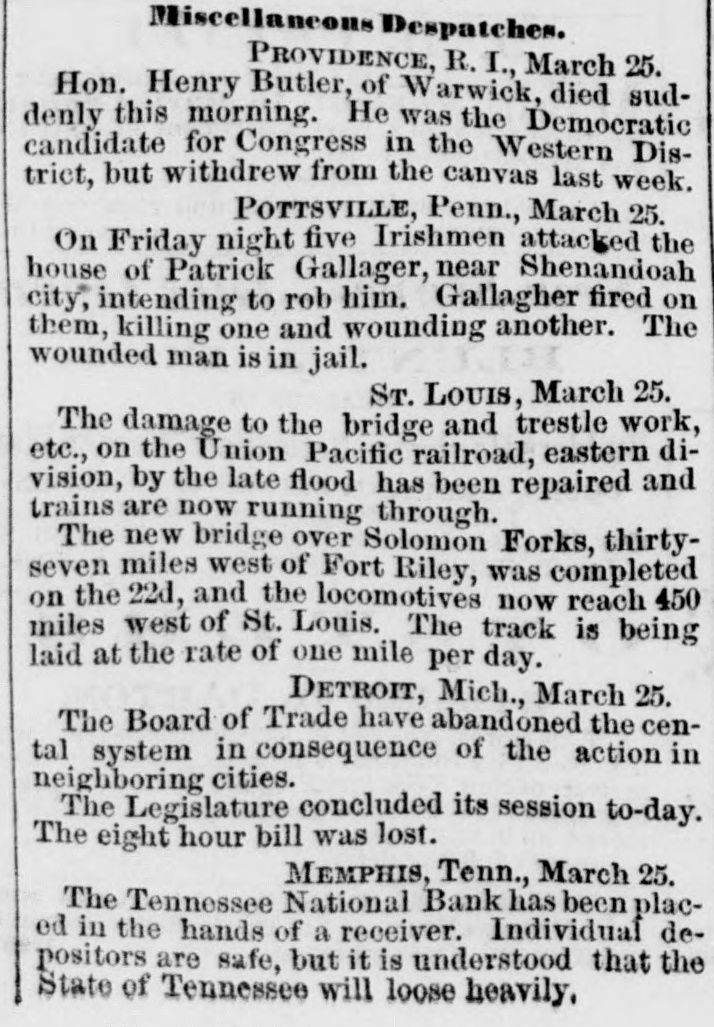 Miscellaneous Despatches.

PROVIDENCE, R. I., March 25.

Hon. Henry Butler, of Warwick, died suddenly this morning. He was the Democratic candidate for Congress in the Western District, but withdrew from the canvas last week.

POTTSVILLE, Penn., March 25.

On Friday night five Irishmen attacked the house of Patrick Gallager, near Shenandoah city, intending to rob him. Gallagher fired on them, killing one and wounding another. The wounded man is in jail.

ST. LOUIS, March 25.

The damage to the bridge and trestle work, etc., on the Union Pacific railroad, eastern division, by the late flood has been repaired and trains are now running through.

The new bridge over Solomon Forks, thirty-seven miles west of Fort Riley, was completed on the 22d, and the locomotives now reach 450 miles west of St. Louis. The track is being laid at the rate of one mile per day.

DETROIT, Mich., March 25.

The Board of Trade have abandoned the cental system in consequence of the action in neighboring cities.

The Legislature concluded its session to-day. The eight hour bill was lost.

MEMPHIS, Tenn., March 25.

The Tennessee National Bank has been placed in the hands of a receiver. Individual depositors are safe, but it is understood that the State of Tennessee will loose heavily.